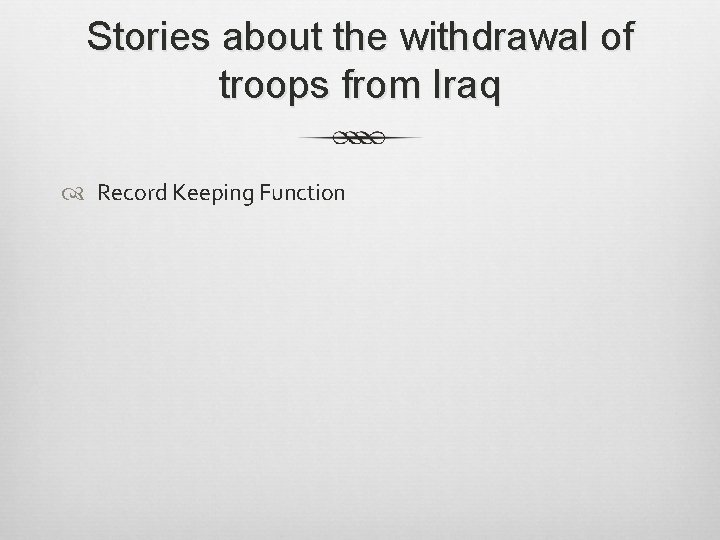 Stories about the withdrawal of troops from Iraq

Record Keeping Function